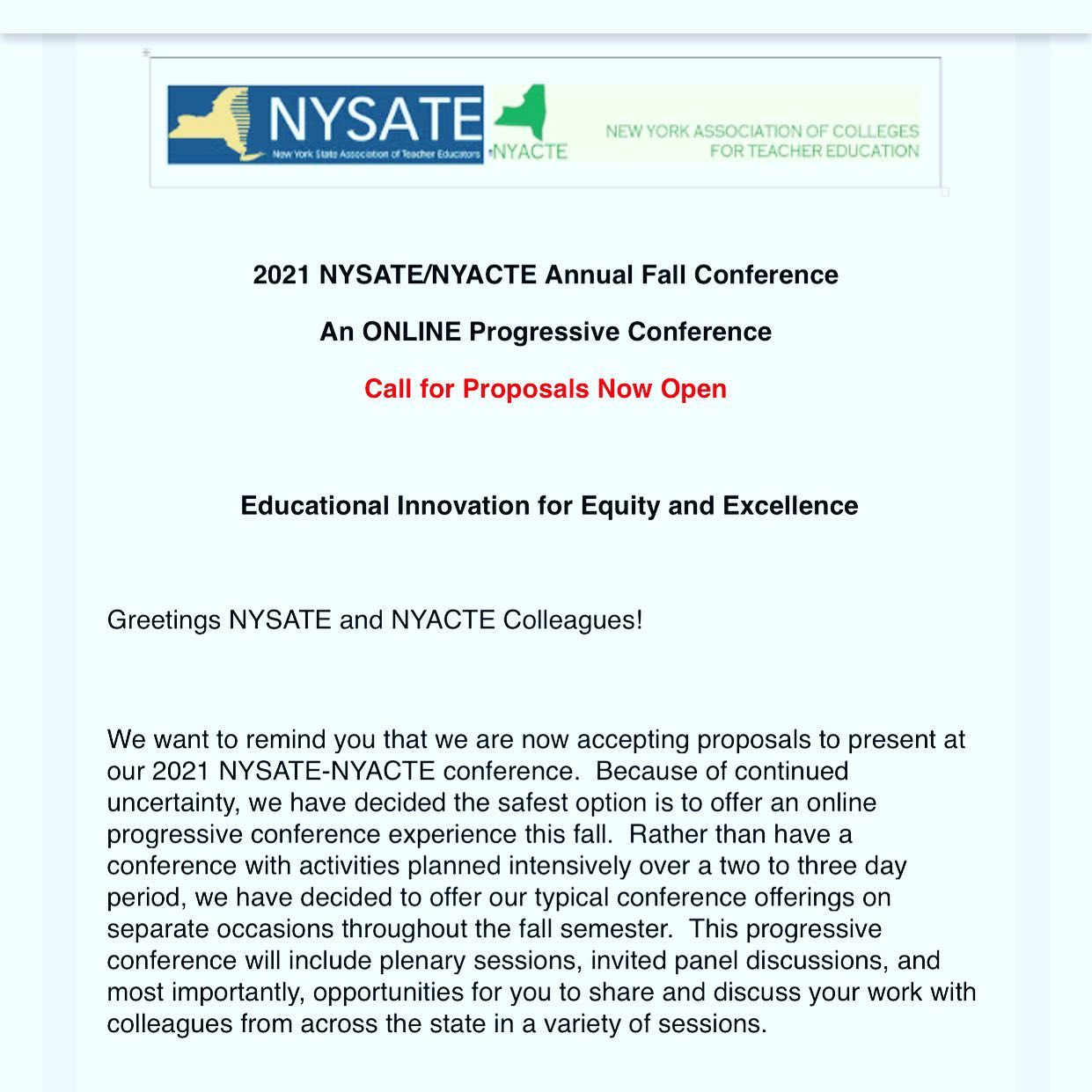 NYSATE
New York State Association of Teacher Educators

NYACTE

NEW YORK ASSOCIATION OF COLLEGES FOR TEACHER EDUCATION

2021 NYSATE/NYACTE Annual Fall Conference

An ONLINE Progressive Conference

Call for Proposals Now Open

Educational Innovation for Equity and Excellence

Greetings NYSATE and NYACTE Colleagues!

We want to remind you that we are now accepting proposals to present at our 2021 NYSATE-NYACTE conference. Because of continued uncertainty, we have decided the safest option is to offer an online progressive conference experience this fall. Rather than have a conference with activities planned intensively over a two to three day period, we have decided to offer our typical conference offerings on separate occasions throughout the fall semester. This progressive conference will include plenary sessions, invited panel discussions, and most importantly, opportunities for you to share and discuss your work with colleagues from across the state in a variety of sessions.